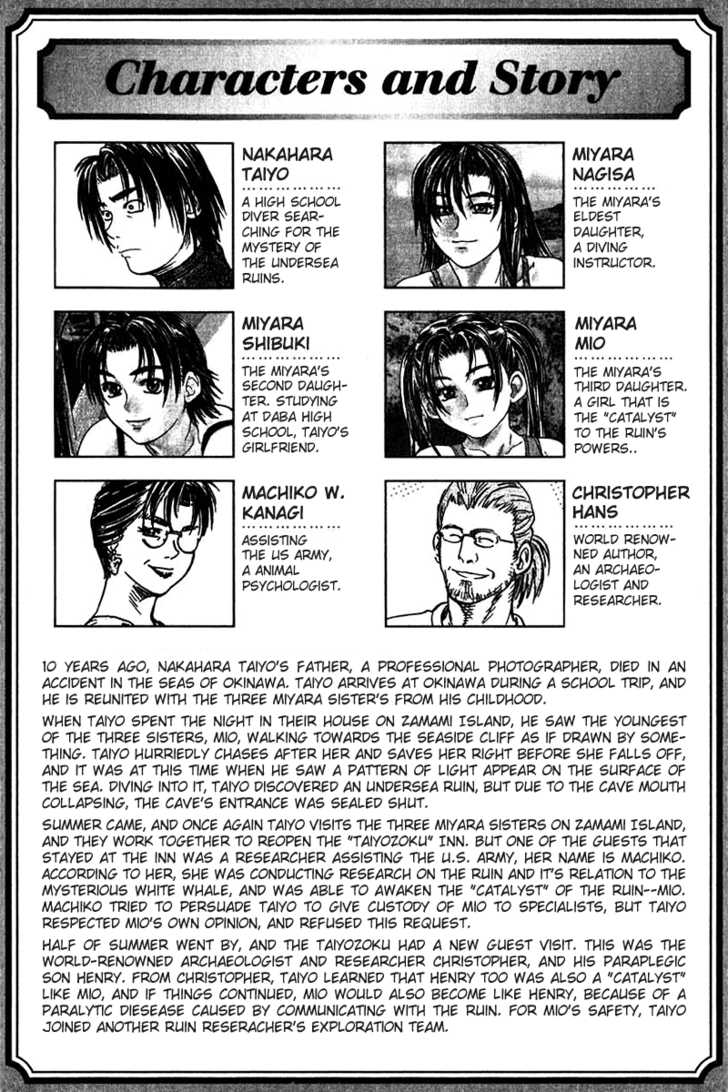 Characters and Story

NAKAHARA TAIYO

A HIGH SCHOOL DIVER SEARCHING FOR THE MYSTERY OF THE UNDERSEA RUINS.

MIYARA NAGISA

THE MIYARA'S ELDEST DAUGHTER, A DIVING INSTRUCTOR.

MIYARA SHIBUKI

THE MIYARA'S SECOND DAUGHTER. STUDYING AT DABA HIGH SCHOOL, TAIYO'S GIRLFRIEND.

MIYARA MIO

THE MIYARA'S THIRD DAUGHTER. A GIRL THAT IS THE "CATALYST" TO THE RUIN'S POWERS..

MACHIKO W. KANAGI

ASSISTING THE US ARMY, A ANIMAL PSYCHOLOGIST.

CHRISTOPHER HANS

WORLD RENOWNED AUTHOR, AN ARCHAEOLOGIST AND RESEARCHER.

10 YEARS AGO, NAKAHARA TAIYO'S FATHER, A PROFESSIONAL PHOTOGRAPHER, DIED IN AN ACCIDENT IN THE SEAS OF OKINAWA. TAIYO ARRIVES AT OKINAWA DURING A SCHOOL TRIP, AND HE IS REUNITED WITH THE THREE MIYARA SISTER'S FROM HIS CHILDHOOD.

WHEN TAIYO SPENT THE NIGHT IN THEIR HOUSE ON ZAMAMI ISLAND, HE SAW THE YOUNGEST OF THE THREE SISTERS, MIO, WALKING TOWARDS THE SEASIDE CLIFF AS IF DRAWN BY SOMETHING. TAIYO HURRIEDLY CHASES AFTER HER AND SAVES HER RIGHT BEFORE SHE FALLS OFF, AND IT WAS AT THIS TIME WHEN HE SAW A PATTERN OF LIGHT APPEAR ON THE SURFACE OF THE SEA. DIVING INTO IT, TAIYO DISCOVERED AN UNDERSEA RUIN, BUT DUE TO THE CAVE MOUTH COLLAPSING, THE CAVE'S ENTRANCE WAS SEALED SHUT.

SUMMER CAME, AND ONCE AGAIN TAIYO VISITS THE THREE MIYARA SISTERS ON ZAMAMI ISLAND, AND THEY WORK TOGETHER TO REOPEN THE "TAIYOZOKU" INN. BUT ONE OF THE GUESTS THAT STAYED AT THE INN WAS A RESEARCHER ASSISTING THE U.S. ARMY, HER NAME IS MACHIKO. ACCORDING TO HER, SHE WAS CONDUCTING RESEARCH ON THE RUIN AND IT'S RELATION TO THE MYSTERIOUS WHITE WHALE, AND WAS ABLE TO AWAKEN THE "CATALYST" OF THE RUIN--MIO. MACHIKO TRIED TO PERSUADE TAIYO TO GIVE CUSTODY OF MIO TO SPECIALISTS, BUT TAIYO RESPECTED MIO'S OWN OPINION, AND REFUSED THIS REQUEST.

HALF OF SUMMER WENT BY, AND THE TAIYOZOKU HAD A NEW GUEST VISIT. THIS WAS THE WORLD-RENOWNED ARCHAEOLOGIST AND RESEARCHER CHRISTOPHER, AND HIS PARAPLEGIC SON HENRY. FROM CHRISTOPHER, TAIYO LEARNED THAT HENRY TOO WAS ALSO A "CATALYST" LIKE MIO, AND IF THINGS CONTINUED, MIO WOULD ALSO BECOME LIKE HENRY, BECAUSE OF A PARALYTIC DIESEASE CAUSED BY COMMUNICATING WITH THE RUIN. FOR MIO'S SAFETY, TAIYO JOINED ANOTHER RUIN RESERACHER'S EXPLORATION TEAM.